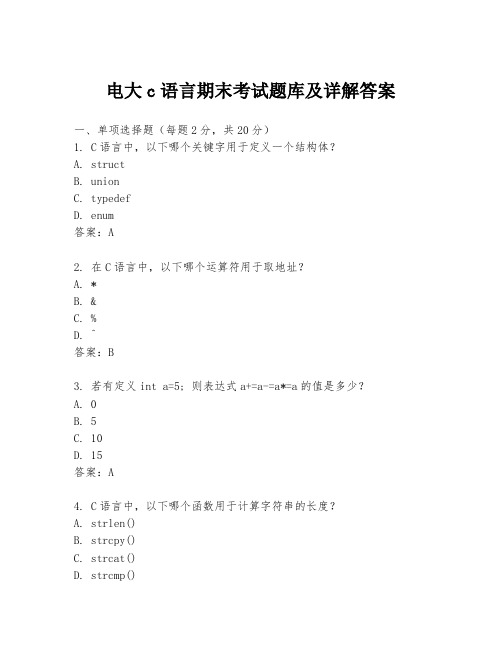 电大 c 语言期末考试题库及详解答案

一、单项选择题（每题 2 分，共 20 分）
1. C 语言中，以下哪个关键字用于定义一个结构体？
A. struct
B. union
C. typedef
D. enum
答案：A

2. 在 C 语言中，以下哪个运算符用于取地址？
A. *
B. &
C. %
D. ~
答案：B

3. 若有定义 int a=5; 则表达式 a+=a-=a*=a 的值是多少？
A. 0
B. 5
C. 10
D. 15
答案：A

4. C 语言中，以下哪个函数用于计算字符串的长度？
A. strlen()
B. strcpy()
C. strcat()
D. strcmp()